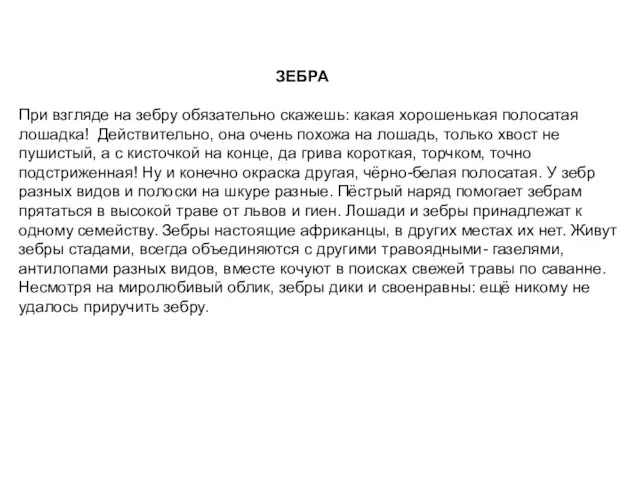 ЗЕБРА

При взгляде на зебру обязательно скажешь: какая хорошенькая полосатая лошадка! Действительно, она очень похожа на лошадь, только хвост не пушистый, а с кисточкой на конце, да грива короткая, торчком, точно подстриженная! Ну и конечно окраска другая, чёрно-белая полосатая. У зебр разных видов и полоски на шкуре разные. Пёстрый наряд помогает зебрам прятаться в высокой траве от львов и гиен. Лошади и зебры принадлежат к одному семейству. Зебры настоящие африканцы, в других местах их нет. Живут зебры стадами, всегда объединяются с другими травоядными- газелями, антилопами разных видов, вместе кочуют в поисках свежей травы по саванне. Несмотря на миролюбивый облик, зебры дики и своенравны: ещё никому не удалось приручить зебру.